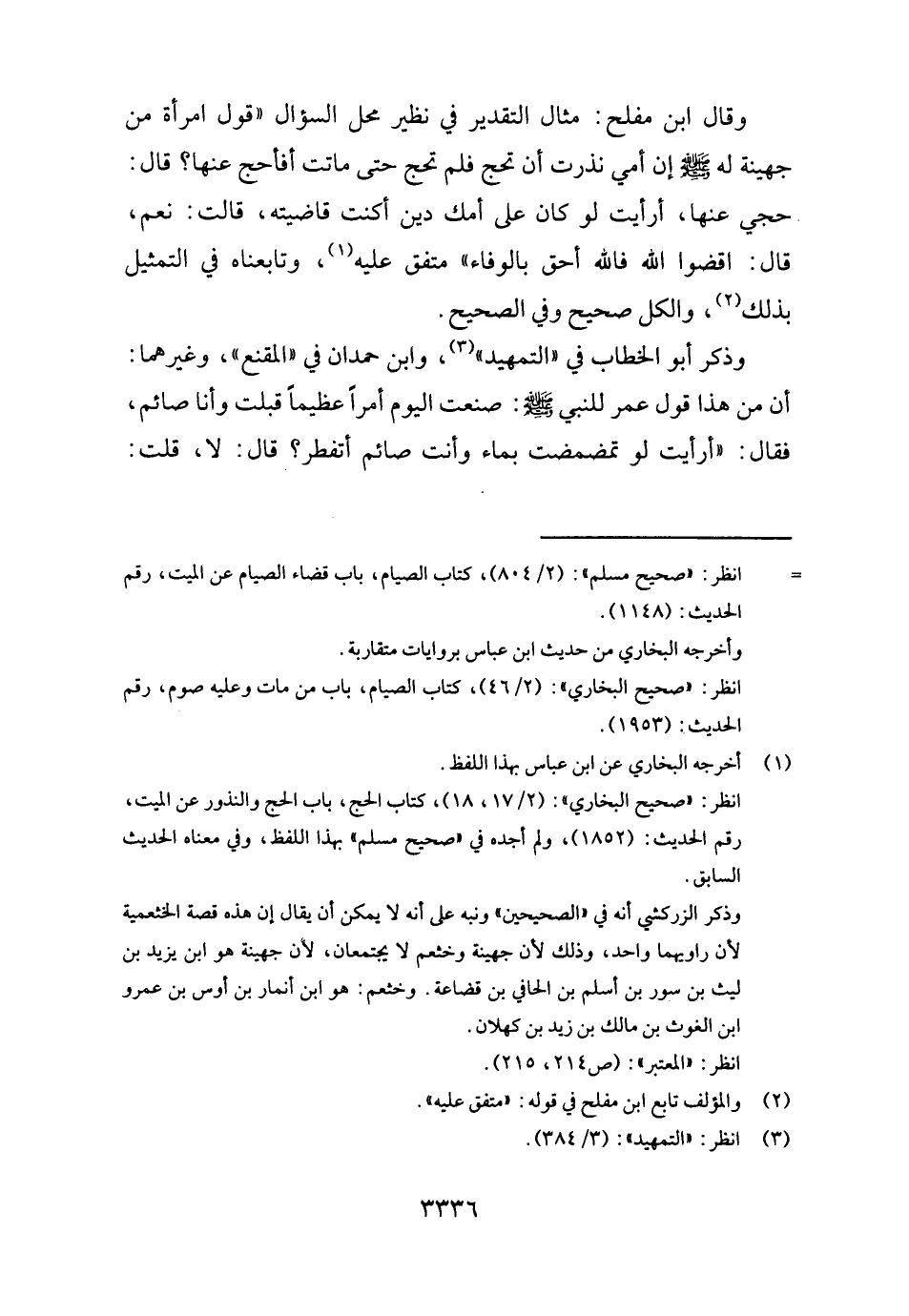 وقال ابن مفلح: مثال التقدير في نظير محل السؤال «قول امرأة من جهينة له ﷺ إن أمي نذرت أن تحج فلم تحج حتى ماتت أفأحج عنها؟ قال: حجي عنها، أرأيت لو كان على أمك دين أكنت قاضيته، قالت: نعم، قال: اقضوا الله فالله أحق بالوفاء» متفق عليه$^{(١)}$، وتابعناه في التمثيل بذلك$^{(٢)}$، والكل صحيح وفي الصحيح.

وذكر أبو الخطاب في «التمهيد»$^{(٣)}$، وابن حمدان في «المقنع»، وغيرهما: أن من هذا قول عمر للنبي ﷺ: صنعت اليوم أمراً عظيماً قبلت وأنا صائم، فقال: «أرأيت لو تمضمضت بماء وأنت صائم أتفطر؟ قال: لا، قلت:

= انظر: «صحيح مسلم»: (٢/ ٨٠٤)، كتاب الصيام، باب قضاء الصيام عن الميت، رقم الحديث: (١١٤٨).
وأخرجه البخاري من حديث ابن عباس بروايات متقاربة.
انظر: «صحيح البخاري»: (٢/ ٤٦)، كتاب الصيام، باب من مات وعليه صوم، رقم الحديث: (١٩٥٣).

(١) أخرجه البخاري عن ابن عباس بهذا اللفظ.
انظر: «صحيح البخاري»: (٢/ ١٧، ١٨)، كتاب الحج، باب الحج والنذور عن الميت، رقم الحديث: (١٨٥٢)، ولم أجده في «صحيح مسلم» بهذا اللفظ، وفي معناه الحديث السابق.
وذكر الزركشي أنه في «الصحيحين» ونبه على أنه لا يمكن أن يقال إن هذه قصة الخثعمية لأن راويهما واحد، وذلك لأن جهينة وخثعم لا يجتمعان، لأن جهينة هو ابن يزيد بن ليث بن سور بن أسلم بن الحافي بن قضاعة. وخثعم: هو ابن أنمار بن أوس بن عمرو ابن الغوث بن مالك بن زيد بن كهلان.
انظر: «المعتبر»: (ص٢١٤، ٢١٥).

(٢) والمؤلف تابع ابن مفلح في قوله: «متفق عليه».

(٣) انظر: «التمهيد»: (٣/ ٣٨٤).

٣٣٣٦